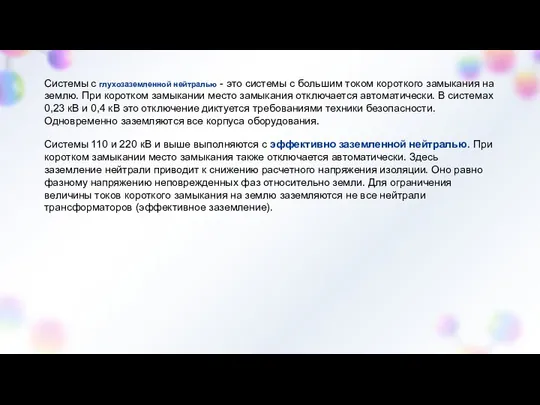 Системы с глухозаземленной нейтралью - это системы с большим током короткого замыкания на землю. При коротком замыкании место замыкания отключается автоматически. В системах 0,23 кВ и 0,4 кВ это отключение диктуется требованиями техники безопасности. Одновременно заземляются все корпуса оборудования.

Системы 110 и 220 кВ и выше выполняются с эффективно заземленной нейтралью. При коротком замыкании место замыкания также отключается автоматически. Здесь заземление нейтрали приводит к снижению расчетного напряжения изоляции. Оно равно фазному напряжению неповрежденных фаз относительно земли. Для ограничения величины токов короткого замыкания на землю заземляются не все нейтрали трансформаторов (эффективное заземление).